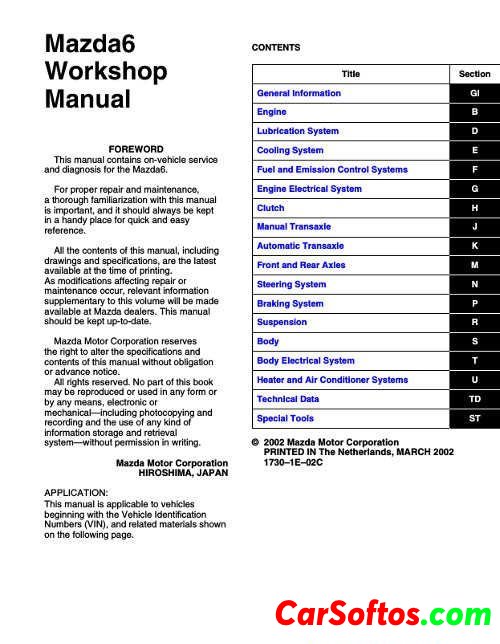 Mazda6 Workshop Manual

FOREWORD
This manual contains on-vehicle service and diagnosis for the Mazda6.

For proper repair and maintenance, a thorough familiarization with this manual is important, and it should always be kept in a handy place for quick and easy reference.

All the contents of this manual, including drawings and specifications, are the latest available at the time of printing.
As modifications affecting repair or maintenance occur, relevant information supplementary to this volume will be made available at Mazda dealers. This manual should be kept up-to-date.

Mazda Motor Corporation reserves the right to alter the specifications and contents of this manual without obligation or advance notice.
All rights reserved. No part of this book may be reproduced or used in any form or by any means, electronic or mechanical—including photocopying and recording and the use of any kind of information storage and retrieval system—without permission in writing.

Mazda Motor Corporation
HIROSHIMA, JAPAN

APPLICATION:
This manual is applicable to vehicles beginning with the Vehicle Identification Numbers (VIN), and related materials shown on the following page.

CONTENTS

| Title | Section |
|---|---|
| General Information | GI |
| Engine | B |
| Lubrication System | D |
| Cooling System | E |
| Fuel and Emission Control Systems | F |
| Engine Electrical System | G |
| Clutch | H |
| Manual Transaxle | J |
| Automatic Transaxle | K |
| Front and Rear Axles | M |
| Steering System | N |
| Braking System | P |
| Suspension | R |
| Body | S |
| Body Electrical System | T |
| Heater and Air Conditioner Systems | U |
| Technical Data | TD |
| Special Tools | ST |

© 2002 Mazda Motor Corporation
PRINTED IN The Netherlands, MARCH 2002
1730–1E–02C

CarSoftos.com